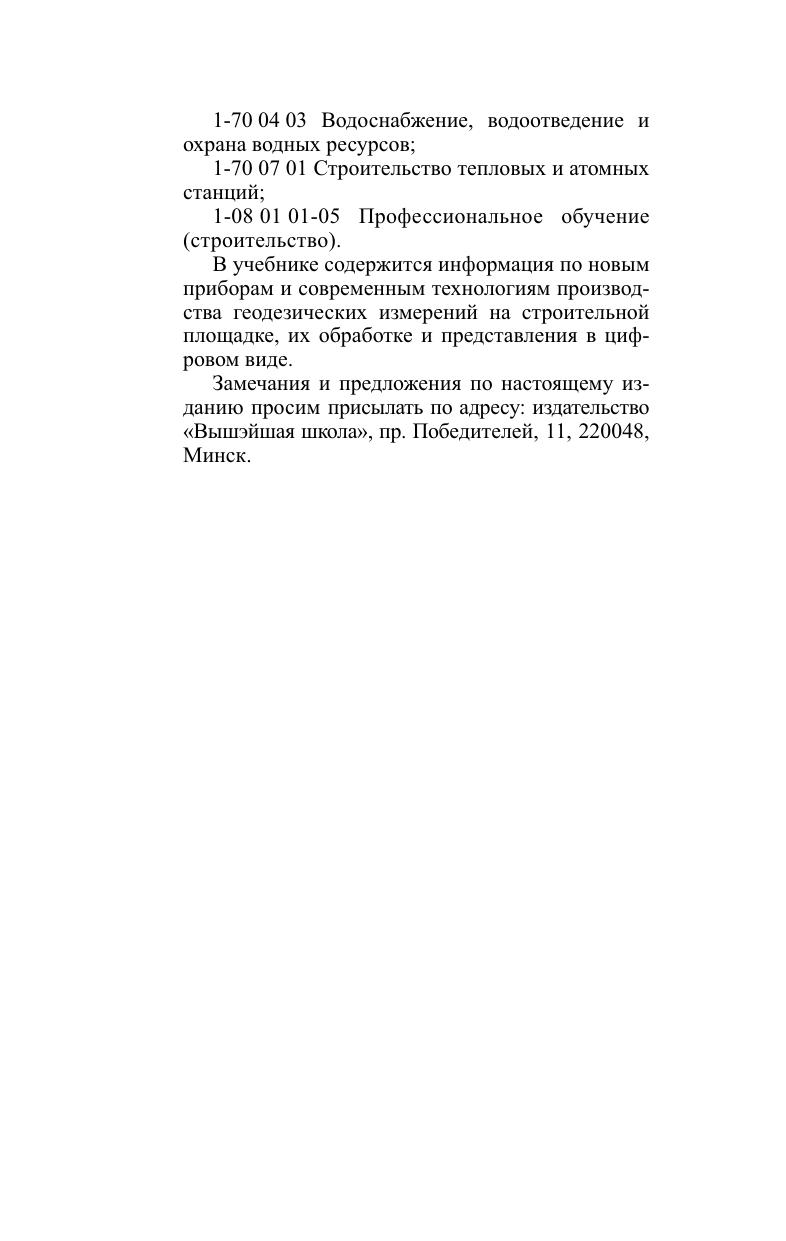 1-70 04 03 Водоснабжение, водоотведение и охрана водных ресурсов;

1-70 07 01 Строительство тепловых и атомных станций;

1-08 01 01-05 Профессиональное обучение (строительство).

В учебнике содержится информация по новым приборам и современным технологиям производства геодезических измерений на строительной площадке, их обработке и представления в цифровом виде.

Замечания и предложения по настоящему изданию просим присылать по адресу: издательство «Вышэйшая школа», пр. Победителей, 11, 220048, Минск.